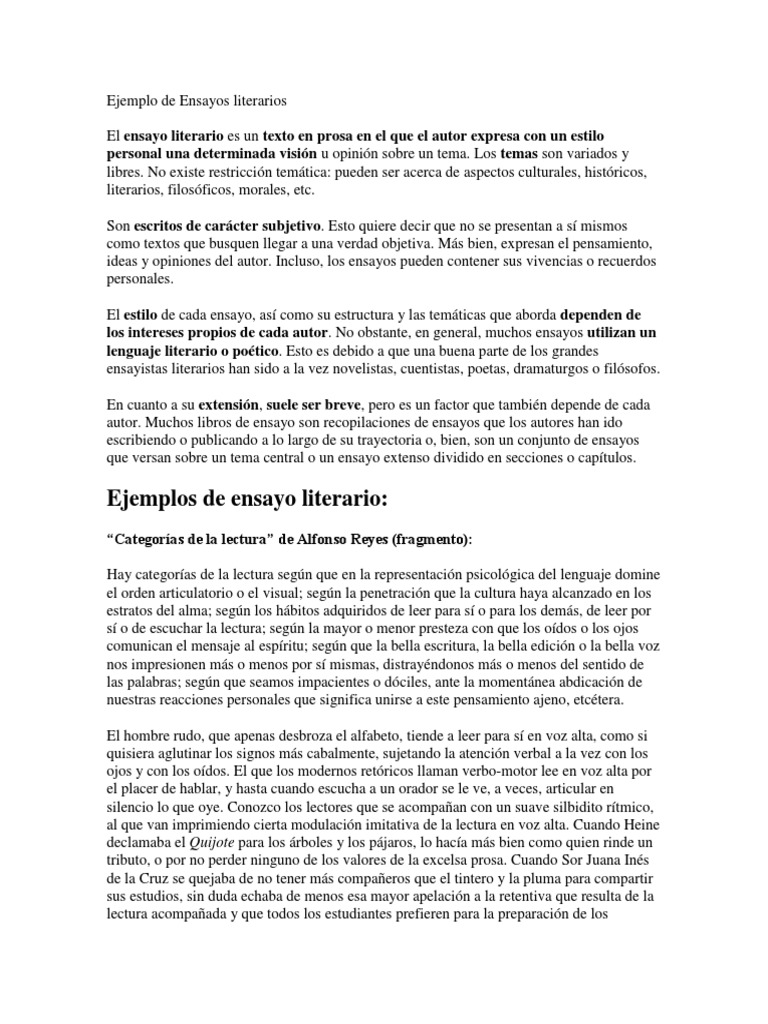 Ejemplo de Ensayos literarios

El ensayo literario es un texto en prosa en el que el autor expresa con un estilo personal una determinada visión u opinión sobre un tema. Los temas son variados y libres. No existe restricción temática: pueden ser acerca de aspectos culturales, históricos, literarios, filosóficos, morales, etc.

Son escritos de carácter subjetivo. Esto quiere decir que no se presentan a sí mismos como textos que busquen llegar a una verdad objetiva. Más bien, expresan el pensamiento, ideas y opiniones del autor. Incluso, los ensayos pueden contener sus vivencias o recuerdos personales.

El estilo de cada ensayo, así como su estructura y las temáticas que aborda dependen de los intereses propios de cada autor. No obstante, en general, muchos ensayos utilizan un lenguaje literario o poético. Esto es debido a que una buena parte de los grandes ensayistas literarios han sido a la vez novelistas, cuentistas, poetas, dramaturgos o filósofos.

En cuanto a su extensión, suele ser breve, pero es un factor que también depende de cada autor. Muchos libros de ensayo son recopilaciones de ensayos que los autores han ido escribiendo o publicando a lo largo de su trayectoria o, bien, son un conjunto de ensayos que versan sobre un tema central o un ensayo extenso dividido en secciones o capítulos.

Ejemplos de ensayo literario:

“Categorías de la lectura” de Alfonso Reyes (fragmento):

Hay categorías de la lectura según que en la representación psicológica del lenguaje domine el orden articulatorio o el visual; según la penetración que la cultura haya alcanzado en los estratos del alma; según los hábitos adquiridos de leer para sí o para los demás, de leer por sí o de escuchar la lectura; según la mayor o menor presteza con que los oídos o los ojos comunican el mensaje al espíritu; según que la bella escritura, la bella edición o la bella voz nos impresionen más o menos por sí mismas, distrayéndonos más o menos del sentido de las palabras; según que seamos impacientes o dóciles, ante la momentánea abdicación de nuestras reacciones personales que significa unirse a este pensamiento ajeno, etcétera.

El hombre rudo, que apenas desbroza el alfabeto, tiende a leer para sí en voz alta, como si quisiera aglutinar los signos más cabalmente, sujetando la atención verbal a la vez con los ojos y con los oídos. El que los modernos retóricos llaman verbo-motor lee en voz alta por el placer de hablar, y hasta cuando escucha a un orador se le ve, a veces, articular en silencio lo que oye. Conozco los lectores que se acompañan con un suave silbidito rítmico, al que van imprimiendo cierta modulación imitativa de la lectura en voz alta. Cuando Heine declamaba el Quijote para los árboles y los pájaros, lo hacía más bien como quien rinde un tributo, o por no perder ninguno de los valores de la excelsa prosa. Cuando Sor Juana Inés de la Cruz se quejaba de no tener más compañeros que el tintero y la pluma para compartir sus estudios, sin duda echaba de menos esa mayor apelación a la retentiva que resulta de la lectura acompañada y que todos los estudiantes prefieren para la preparación de los